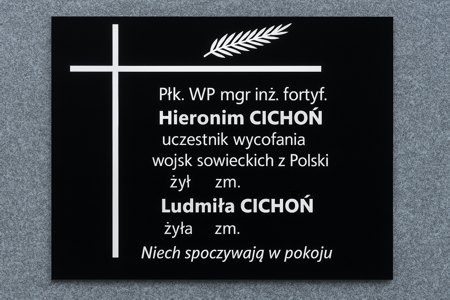 Płk. WP mgr inż. fortyf.
Hieronim CICHOŃ
uczestnik wycofania
wojsk sowieckich z Polski
żył zm.
Ludmiła CICHOŃ
żyła zm.
Niech spoczywają w pokoju